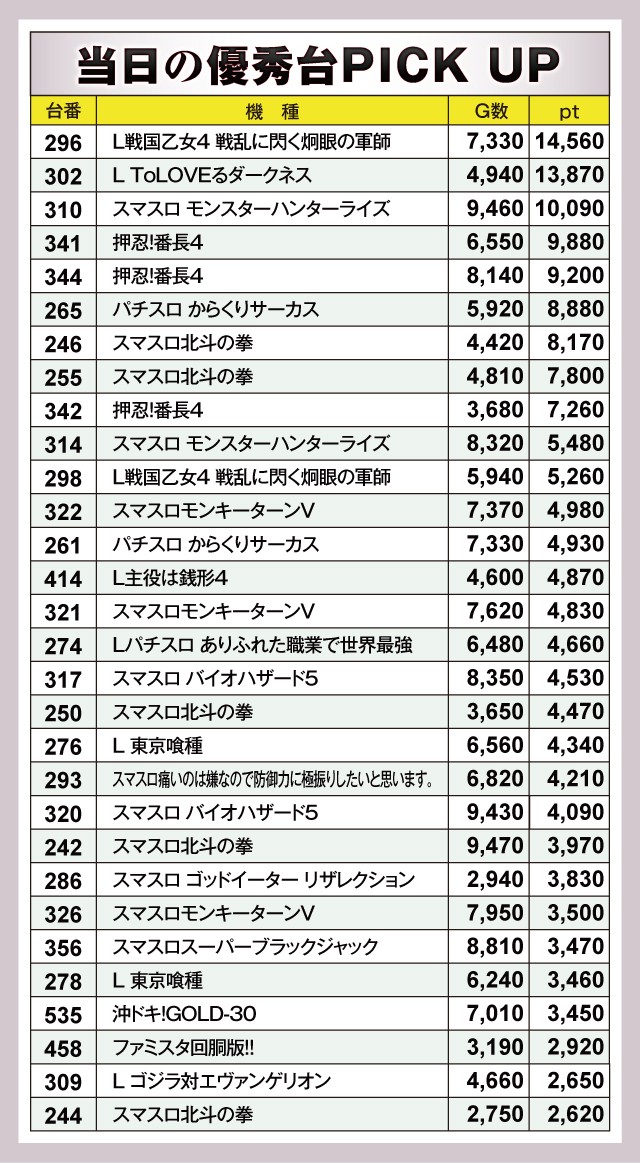 当日の優秀台PICK UP

| 台番 | 機　種 | G数 | pt |
|---|---|---|---|
| 296 | L戦国乙女4 戦乱に閃く炯眼の軍師 | 7,330 | 14,560 |
| 302 | L ToLOVEるダークネス | 4,940 | 13,870 |
| 310 | スマスロ モンスターハンターライズ | 9,460 | 10,090 |
| 341 | 押忍!番長4 | 6,550 | 9,880 |
| 344 | 押忍!番長4 | 8,140 | 9,200 |
| 265 | パチスロ からくりサーカス | 5,920 | 8,880 |
| 246 | スマスロ北斗の拳 | 4,420 | 8,170 |
| 255 | スマスロ北斗の拳 | 4,810 | 7,800 |
| 342 | 押忍!番長4 | 3,680 | 7,260 |
| 314 | スマスロ モンスターハンターライズ | 8,320 | 5,480 |
| 298 | L戦国乙女4 戦乱に閃く炯眼の軍師 | 5,940 | 5,260 |
| 322 | スマスロモンキーターンV | 7,370 | 4,980 |
| 261 | パチスロ からくりサーカス | 7,330 | 4,930 |
| 414 | L主役は銭形4 | 4,600 | 4,870 |
| 321 | スマスロモンキーターンV | 7,620 | 4,830 |
| 274 | Lパチスロ ありふれた職業で世界最強 | 6,480 | 4,660 |
| 317 | スマスロ バイオハザード5 | 8,350 | 4,530 |
| 250 | スマスロ北斗の拳 | 3,650 | 4,470 |
| 276 | L 東京喰種 | 6,560 | 4,340 |
| 293 | スマスロ痛いのは嫌なので防御力に極振りしたいと思います。 | 6,820 | 4,210 |
| 320 | スマスロ バイオハザード5 | 9,430 | 4,090 |
| 242 | スマスロ北斗の拳 | 9,470 | 3,970 |
| 286 | スマスロ ゴッドイーター リザレクション | 2,940 | 3,830 |
| 326 | スマスロモンキーターンV | 7,950 | 3,500 |
| 356 | スマスロスーパーブラックジャック | 8,810 | 3,470 |
| 278 | L 東京喰種 | 6,240 | 3,460 |
| 535 | 沖ドキ!GOLD-30 | 7,010 | 3,450 |
| 458 | ファミスタ回胴版!! | 3,190 | 2,920 |
| 309 | L ゴジラ対エヴァンゲリオン | 4,660 | 2,650 |
| 244 | スマスロ北斗の拳 | 2,750 | 2,620 |